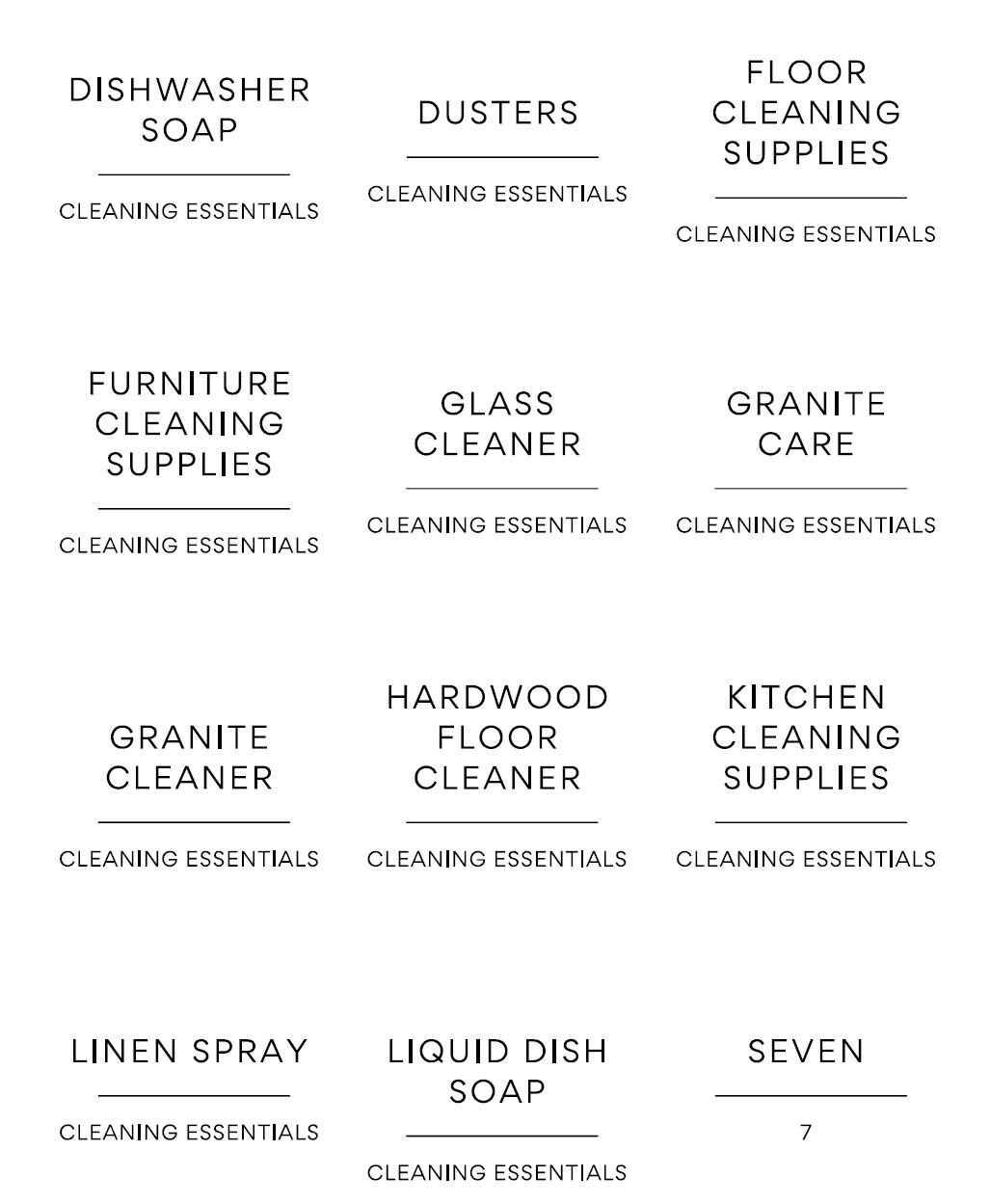 DISHWASHER SOAP

CLEANING ESSENTIALS

DUSTERS

CLEANING ESSENTIALS

FLOOR CLEANING SUPPLIES

CLEANING ESSENTIALS

FURNITURE CLEANING SUPPLIES

CLEANING ESSENTIALS

GLASS CLEANER

CLEANING ESSENTIALS

GRANITE CARE

CLEANING ESSENTIALS

GRANITE CLEANER

CLEANING ESSENTIALS

HARDWOOD FLOOR CLEANER

CLEANING ESSENTIALS

KITCHEN CLEANING SUPPLIES

CLEANING ESSENTIALS

LINEN SPRAY

CLEANING ESSENTIALS

LIQUID DISH SOAP

CLEANING ESSENTIALS

SEVEN

7